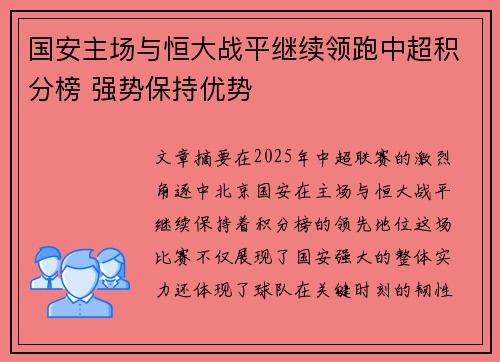 国安主场与恒大战平继续领跑中超积分榜 强势保持优势

文章摘要在2025年中超联赛的激烈角逐中北京国安在主场与恒大战平继续保持着积分榜的领先地位这场比赛不仅展现了国安强大的整体实力还体现了球队在关键时刻的韧性